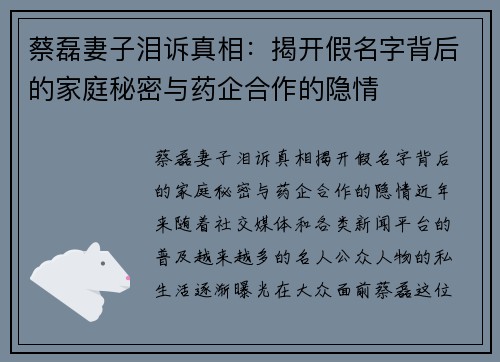 蔡磊妻子泪诉真相：揭开假名字背后的家庭秘密与药企合作的隐情

蔡磊妻子泪诉真相揭开假名字背后的家庭秘密与药企合作的隐情近年来随着社交媒体和各类新闻平台的普及越来越多的名人公众人物的私生活逐渐曝光在大众面前蔡磊这位